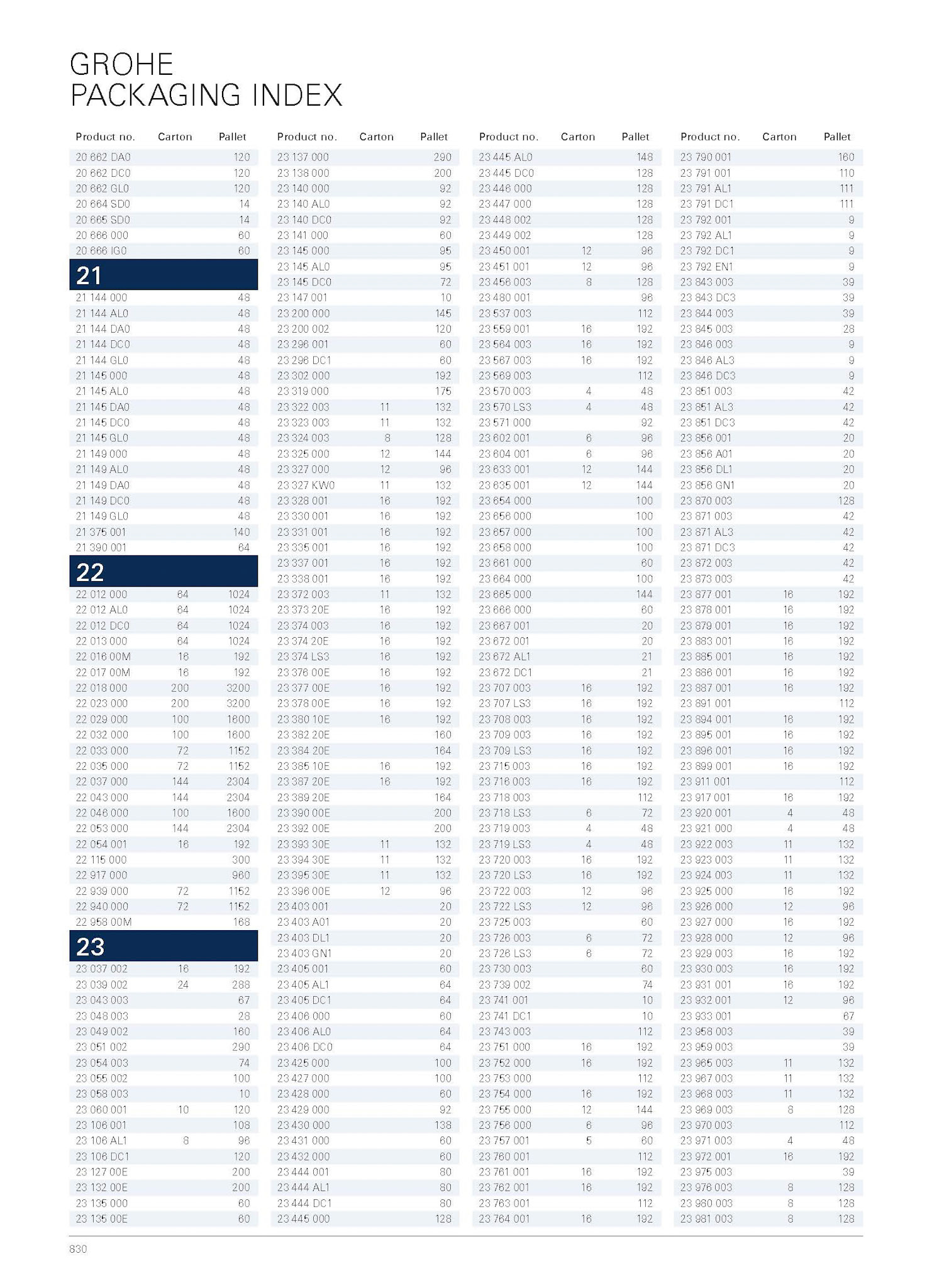 GROHE
PACKAGING INDEX

| Product no. | Carton | Pallet |
|---|---|---|
| 20 662 DA0 | | 120 |
| 20 662 DC0 | | 120 |
| 20 662 GL0 | | 120 |
| 20 664 SD0 | | 14 |
| 20 665 SD0 | | 14 |
| 20 666 000 | | 60 |
| 20 666 IG0 | | 60 |
| 21 | | |
| 21 144 000 | | 48 |
| 21 144 AL0 | | 48 |
| 21 144 DA0 | | 48 |
| 21 144 DC0 | | 48 |
| 21 144 GL0 | | 48 |
| 21 145 000 | | 48 |
| 21 145 AL0 | | 48 |
| 21 145 DA0 | | 48 |
| 21 145 DC0 | | 48 |
| 21 145 GL0 | | 48 |
| 21 149 000 | | 48 |
| 21 149 AL0 | | 48 |
| 21 149 DA0 | | 48 |
| 21 149 DC0 | | 48 |
| 21 149 GL0 | | 48 |
| 21 375 001 | | 140 |
| 21 390 001 | | 64 |
| 22 | | |
| 22 012 000 | 64 | 1024 |
| 22 012 AL0 | 64 | 1024 |
| 22 012 DC0 | 64 | 1024 |
| 22 013 000 | 64 | 1024 |
| 22 016 00M | 16 | 192 |
| 22 017 00M | 16 | 192 |
| 22 018 000 | 200 | 3200 |
| 22 023 000 | 200 | 3200 |
| 22 029 000 | 100 | 1600 |
| 22 032 000 | 100 | 1600 |
| 22 033 000 | 72 | 1152 |
| 22 035 000 | 72 | 1152 |
| 22 037 000 | 144 | 2304 |
| 22 043 000 | 144 | 2304 |
| 22 046 000 | 100 | 1600 |
| 22 053 000 | 144 | 2304 |
| 22 054 001 | 16 | 192 |
| 22 115 000 | | 300 |
| 22 917 000 | | 960 |
| 22 939 000 | 72 | 1152 |
| 22 940 000 | 72 | 1152 |
| 22 958 00M | | 168 |
| 23 | | |
| 23 037 002 | 16 | 192 |
| 23 039 002 | 24 | 288 |
| 23 043 003 | | 67 |
| 23 048 003 | | 28 |
| 23 049 002 | | 160 |
| 23 051 002 | | 290 |
| 23 054 003 | | 74 |
| 23 055 002 | | 100 |
| 23 058 003 | | 10 |
| 23 060 001 | 10 | 120 |
| 23 106 001 | | 108 |
| 23 106 AL1 | 8 | 96 |
| 23 106 DC1 | | 120 |
| 23 127 00E | | 200 |
| 23 132 00E | | 200 |
| 23 135 000 | | 60 |
| 23 135 00E | | 60 |

| Product no. | Carton | Pallet |
|---|---|---|
| 23 137 000 | | 290 |
| 23 138 000 | | 200 |
| 23 140 000 | | 92 |
| 23 140 AL0 | | 92 |
| 23 140 DC0 | | 92 |
| 23 141 000 | | 60 |
| 23 145 000 | | 95 |
| 23 145 AL0 | | 95 |
| 23 145 DC0 | | 72 |
| 23 147 001 | | 10 |
| 23 200 000 | | 145 |
| 23 200 002 | | 120 |
| 23 296 001 | | 60 |
| 23 296 DC1 | | 60 |
| 23 302 000 | | 192 |
| 23 319 000 | | 175 |
| 23 322 003 | 11 | 132 |
| 23 323 003 | 11 | 132 |
| 23 324 003 | 8 | 128 |
| 23 325 000 | 12 | 144 |
| 23 327 000 | 12 | 96 |
| 23 327 KW0 | 11 | 132 |
| 23 328 001 | 16 | 192 |
| 23 330 001 | 16 | 192 |
| 23 331 001 | 16 | 192 |
| 23 335 001 | 16 | 192 |
| 23 337 001 | 16 | 192 |
| 23 338 001 | 16 | 192 |
| 23 372 003 | 11 | 132 |
| 23 373 20E | 16 | 192 |
| 23 374 003 | 16 | 192 |
| 23 374 20E | 16 | 192 |
| 23 374 LS3 | 16 | 192 |
| 23 376 00E | 16 | 192 |
| 23 377 00E | 16 | 192 |
| 23 378 00E | 16 | 192 |
| 23 380 10E | 16 | 192 |
| 23 382 20E | | 160 |
| 23 384 20E | | 164 |
| 23 385 10E | 16 | 192 |
| 23 387 20E | 16 | 192 |
| 23 389 20E | | 164 |
| 23 390 00E | | 200 |
| 23 392 00E | | 200 |
| 23 393 30E | 11 | 132 |
| 23 394 30E | 11 | 132 |
| 23 395 30E | 11 | 132 |
| 23 396 00E | 12 | 96 |
| 23 403 001 | | 20 |
| 23 403 A01 | | 20 |
| 23 403 DL1 | | 20 |
| 23 403 GN1 | | 20 |
| 23 405 001 | | 60 |
| 23 405 AL1 | | 64 |
| 23 405 DC1 | | 64 |
| 23 406 000 | | 60 |
| 23 406 AL0 | | 64 |
| 23 406 DC0 | | 64 |
| 23 425 000 | | 100 |
| 23 427 000 | | 100 |
| 23 428 000 | | 60 |
| 23 429 000 | | 92 |
| 23 430 000 | | 138 |
| 23 431 000 | | 60 |
| 23 432 000 | | 60 |
| 23 444 001 | | 80 |
| 23 444 AL1 | | 80 |
| 23 444 DC1 | | 80 |
| 23 445 000 | | 128 |

| Product no. | Carton | Pallet |
|---|---|---|
| 23 445 AL0 | | 148 |
| 23 445 DC0 | | 128 |
| 23 446 000 | | 128 |
| 23 447 000 | | 128 |
| 23 448 002 | | 128 |
| 23 449 002 | | 128 |
| 23 450 001 | 12 | 96 |
| 23 451 001 | 12 | 96 |
| 23 456 003 | 8 | 128 |
| 23 480 001 | | 96 |
| 23 537 003 | | 112 |
| 23 559 001 | 16 | 192 |
| 23 564 003 | 16 | 192 |
| 23 567 003 | 16 | 192 |
| 23 569 003 | | 112 |
| 23 570 003 | 4 | 48 |
| 23 570 LS3 | 4 | 48 |
| 23 571 000 | | 92 |
| 23 602 001 | 6 | 96 |
| 23 604 001 | 6 | 96 |
| 23 633 001 | 12 | 144 |
| 23 635 001 | 12 | 144 |
| 23 654 000 | | 100 |
| 23 656 000 | | 100 |
| 23 657 000 | | 100 |
| 23 658 000 | | 100 |
| 23 661 000 | | 60 |
| 23 664 000 | | 100 |
| 23 665 000 | | 144 |
| 23 666 000 | | 60 |
| 23 667 001 | | 20 |
| 23 672 001 | | 20 |
| 23 672 AL1 | | 21 |
| 23 672 DC1 | | 21 |
| 23 707 003 | 16 | 192 |
| 23 707 LS3 | 16 | 192 |
| 23 708 003 | 16 | 192 |
| 23 709 003 | 16 | 192 |
| 23 709 LS3 | 16 | 192 |
| 23 715 003 | 16 | 192 |
| 23 716 003 | 16 | 192 |
| 23 718 003 | | 112 |
| 23 718 LS3 | 6 | 72 |
| 23 719 003 | 4 | 48 |
| 23 719 LS3 | 4 | 48 |
| 23 720 003 | 16 | 192 |
| 23 720 LS3 | 16 | 192 |
| 23 722 003 | 12 | 96 |
| 23 722 LS3 | 12 | 96 |
| 23 725 003 | | 60 |
| 23 726 003 | 6 | 72 |
| 23 726 LS3 | 6 | 72 |
| 23 730 003 | | 60 |
| 23 739 002 | | 74 |
| 23 741 001 | | 10 |
| 23 741 DC1 | | 10 |
| 23 743 003 | | 112 |
| 23 751 000 | 16 | 192 |
| 23 752 000 | 16 | 192 |
| 23 753 000 | | 112 |
| 23 754 000 | 16 | 192 |
| 23 755 000 | 12 | 144 |
| 23 756 000 | 6 | 96 |
| 23 757 001 | 5 | 60 |
| 23 760 001 | | 112 |
| 23 761 001 | 16 | 192 |
| 23 762 001 | 16 | 192 |
| 23 763 001 | | 112 |
| 23 764 001 | 16 | 192 |

| Product no. | Carton | Pallet |
|---|---|---|
| 23 790 001 | | 160 |
| 23 791 001 | | 110 |
| 23 791 AL1 | | 111 |
| 23 791 DC1 | | 111 |
| 23 792 001 | | 9 |
| 23 792 AL1 | | 9 |
| 23 792 DC1 | | 9 |
| 23 792 EN1 | | 9 |
| 23 843 003 | | 39 |
| 23 843 DC3 | | 39 |
| 23 844 003 | | 39 |
| 23 845 003 | | 28 |
| 23 846 003 | | 9 |
| 23 846 AL3 | | 9 |
| 23 846 DC3 | | 9 |
| 23 851 003 | | 42 |
| 23 851 AL3 | | 42 |
| 23 851 DC3 | | 42 |
| 23 856 001 | | 20 |
| 23 856 A01 | | 20 |
| 23 856 DL1 | | 20 |
| 23 856 GN1 | | 20 |
| 23 870 003 | | 128 |
| 23 871 003 | | 42 |
| 23 871 AL3 | | 42 |
| 23 871 DC3 | | 42 |
| 23 872 003 | | 42 |
| 23 873 003 | | 42 |
| 23 877 001 | 16 | 192 |
| 23 878 001 | 16 | 192 |
| 23 879 001 | 16 | 192 |
| 23 883 001 | 16 | 192 |
| 23 885 001 | 16 | 192 |
| 23 886 001 | 16 | 192 |
| 23 887 001 | 16 | 192 |
| 23 891 001 | | 112 |
| 23 894 001 | 16 | 192 |
| 23 895 001 | 16 | 192 |
| 23 896 001 | 16 | 192 |
| 23 899 001 | 16 | 192 |
| 23 911 001 | | 112 |
| 23 917 001 | 16 | 192 |
| 23 920 001 | 4 | 48 |
| 23 921 000 | 4 | 48 |
| 23 922 003 | 11 | 132 |
| 23 923 003 | 11 | 132 |
| 23 924 003 | 11 | 132 |
| 23 925 000 | 16 | 192 |
| 23 926 000 | 12 | 96 |
| 23 927 000 | 16 | 192 |
| 23 928 000 | 12 | 96 |
| 23 929 003 | 16 | 192 |
| 23 930 003 | 16 | 192 |
| 23 931 001 | 16 | 192 |
| 23 932 001 | 12 | 96 |
| 23 933 001 | | 67 |
| 23 958 003 | | 39 |
| 23 959 003 | | 39 |
| 23 965 003 | 11 | 132 |
| 23 967 003 | 11 | 132 |
| 23 968 003 | 11 | 132 |
| 23 969 003 | 8 | 128 |
| 23 970 003 | | 112 |
| 23 971 003 | 4 | 48 |
| 23 972 001 | 16 | 192 |
| 23 975 003 | | 39 |
| 23 976 003 | 8 | 128 |
| 23 980 003 | 8 | 128 |
| 23 981 003 | 8 | 128 |

830